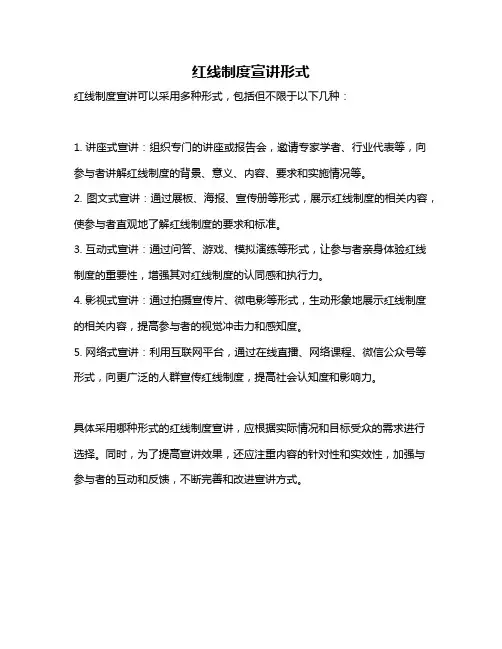 红线制度宣讲形式

红线制度宣讲可以采用多种形式，包括但不限于以下几种：

1. 讲座式宣讲：组织专门的讲座或报告会，邀请专家学者、行业代表等，向参与者讲解红线制度的背景、意义、内容、要求和实施情况等。

2. 图文式宣讲：通过展板、海报、宣传册等形式，展示红线制度的相关内容，使参与者直观地了解红线制度的要求和标准。

3. 互动式宣讲：通过问答、游戏、模拟演练等形式，让参与者亲身体验红线制度的重要性，增强其对红线制度的认同感和执行力。

4. 影视式宣讲：通过拍摄宣传片、微电影等形式，生动形象地展示红线制度的相关内容，提高参与者的视觉冲击力和感知度。

5. 网络式宣讲：利用互联网平台，通过在线直播、网络课程、微信公众号等形式，向更广泛的人群宣传红线制度，提高社会认知度和影响力。

具体采用哪种形式的红线制度宣讲，应根据实际情况和目标受众的需求进行选择。同时，为了提高宣讲效果，还应注重内容的针对性和实效性，加强与参与者的互动和反馈，不断完善和改进宣讲方式。